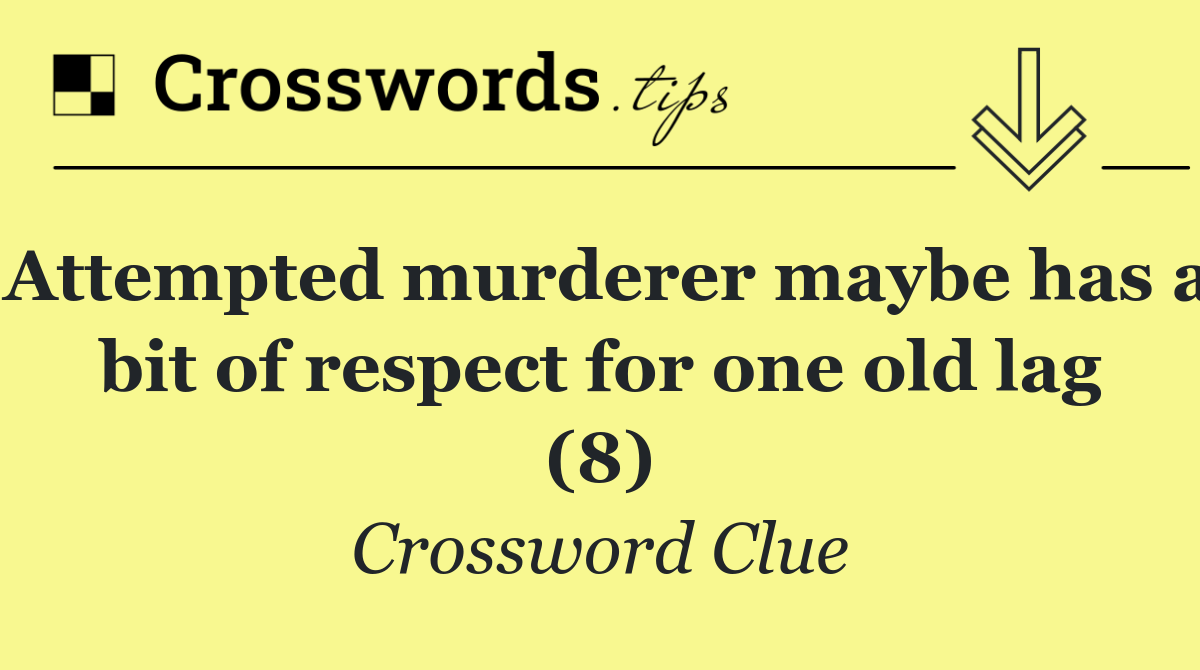 Crosswords.tips

Attempted murderer maybe has a bit of respect for one old lag (8)

Crossword Clue